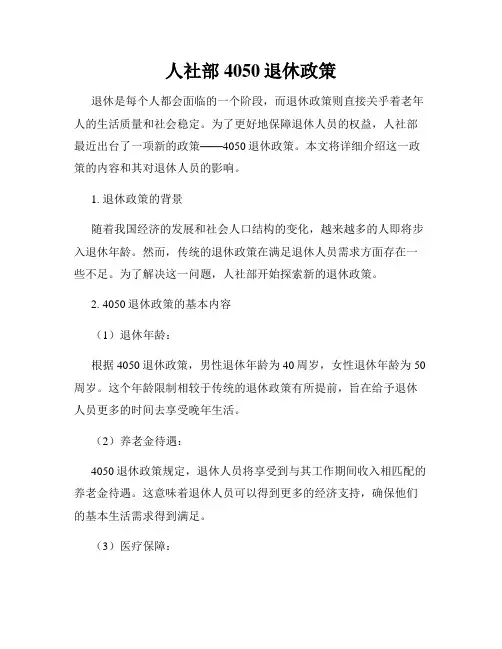 人社部 4050 退休政策

退休是每个人都会面临的一个阶段，而退休政策则直接关乎着老年人的生活质量和社会稳定。为了更好地保障退休人员的权益，人社部最近出台了一项新的政策——4050 退休政策。本文将详细介绍这一政策的内容和其对退休人员的影响。

1. 退休政策的背景

随着我国经济的发展和社会人口结构的变化，越来越多的人即将步入退休年龄。然而，传统的退休政策在满足退休人员需求方面存在一些不足。为了解决这一问题，人社部开始探索新的退休政策。

2. 4050 退休政策的基本内容

（1）退休年龄：

根据 4050 退休政策，男性退休年龄为 40 周岁，女性退休年龄为 50 周岁。这个年龄限制相较于传统的退休政策有所提前，旨在给予退休人员更多的时间去享受晚年生活。

（2）养老金待遇：

4050 退休政策规定，退休人员将享受到与其工作期间收入相匹配的养老金待遇。这意味着退休人员可以得到更多的经济支持，确保他们的基本生活需求得到满足。

（3）医疗保障：